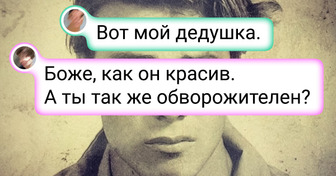 Вот мой дедушка.

Боже, как он красив.
А ты так же обворожителен?